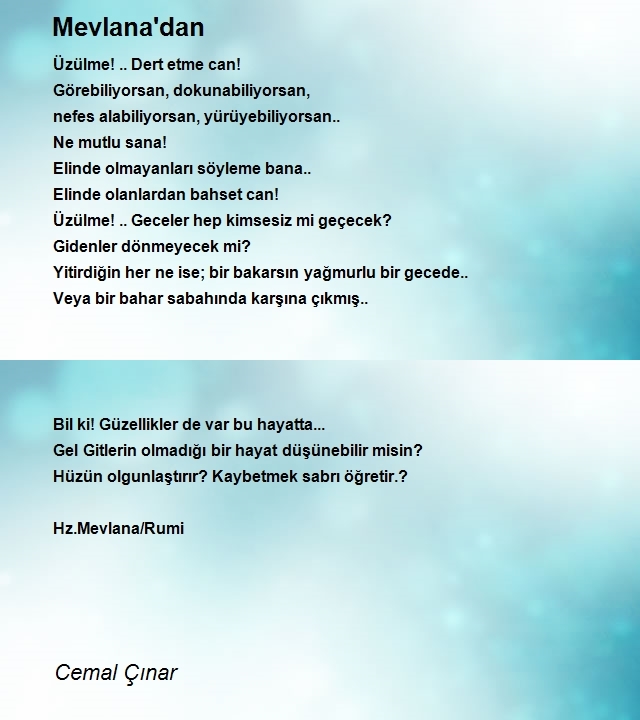 Mevlana'dan

Üzülme! .. Dert etme can!
Görebiliyorsan, dokunabiliyorsan,
nefes alabiliyorsan, yürüyebiliyorsan..
Ne mutlu sana!
Elinde olmayanları söyleme bana..
Elinde olanlardan bahset can!
Üzülme! .. Geceler hep kimsesiz mi geçecek?
Gidenler dönmeyecek mi?
Yitirdiğin her ne ise; bir bakarsın yağmurlu bir gecede..
Veya bir bahar sabahında karşına çıkmış..

Bil ki! Güzellikler de var bu hayatta...
Gel Gitlerin olmadığı bir hayat düşünebilir misin?
Hüzün olgunlaştırır? Kaybetmek sabrı öğretir.?

Hz.Mevlana/Rumi

Cemal Çınar